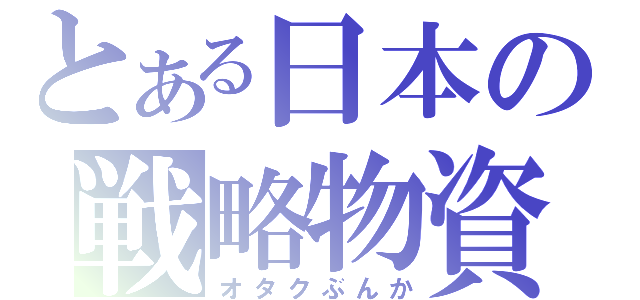 とある日本の
戦略物資
オタクぶんか